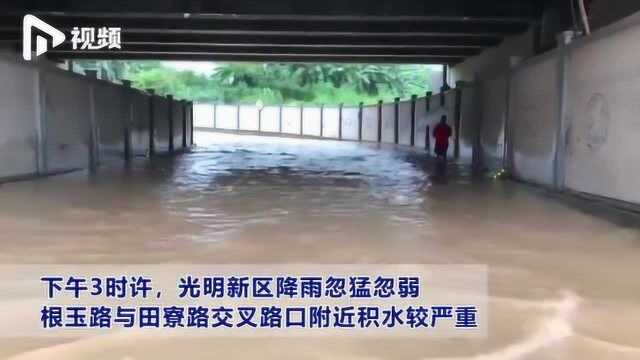 视频

下午3时许，光明新区降雨忽猛忽弱
根玉路与田寮路交叉路口附近积水较严重